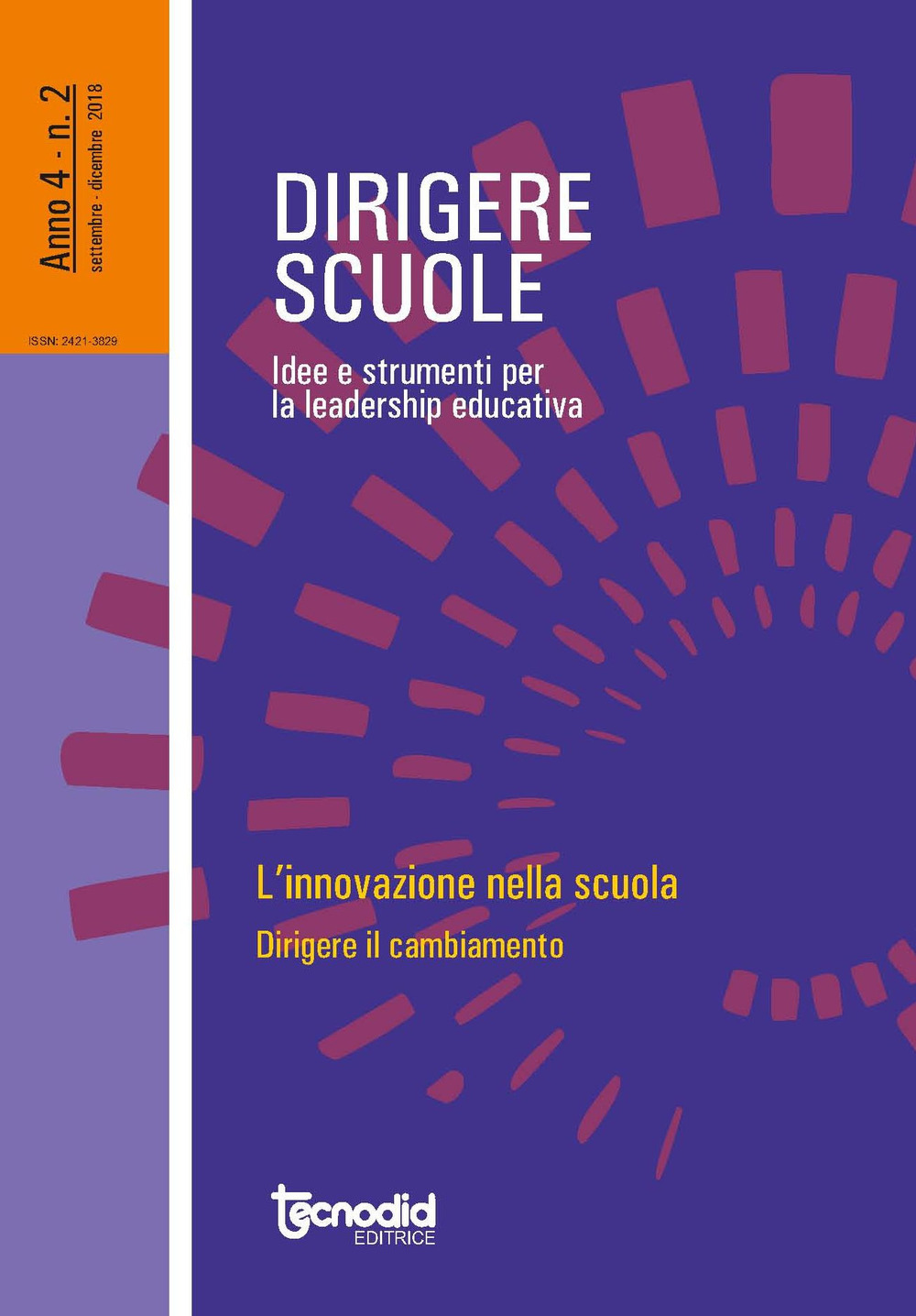 Anno 4 - n. 2
settembre - dicembre 2018

ISSN: 2421-3829

DIRIGERE SCUOLE

Idee e strumenti per la leadership educativa

L'innovazione nella scuola

Dirigere il cambiamento

tecnodid
EDITRICE